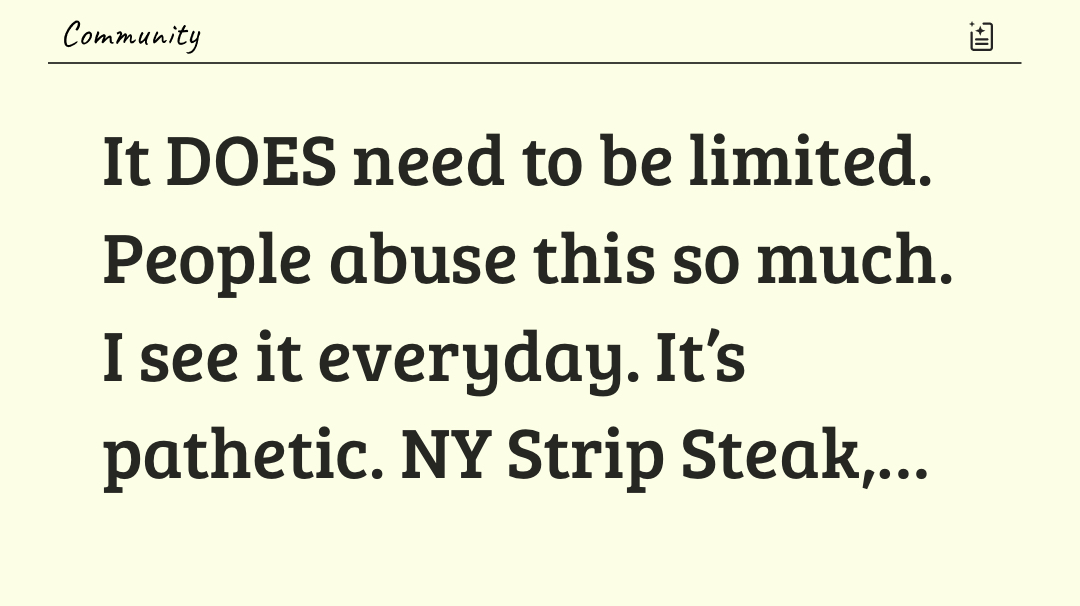 Community

It DOES need to be limited. People abuse this so much. I see it everyday. It's pathetic. NY Strip Steak,...